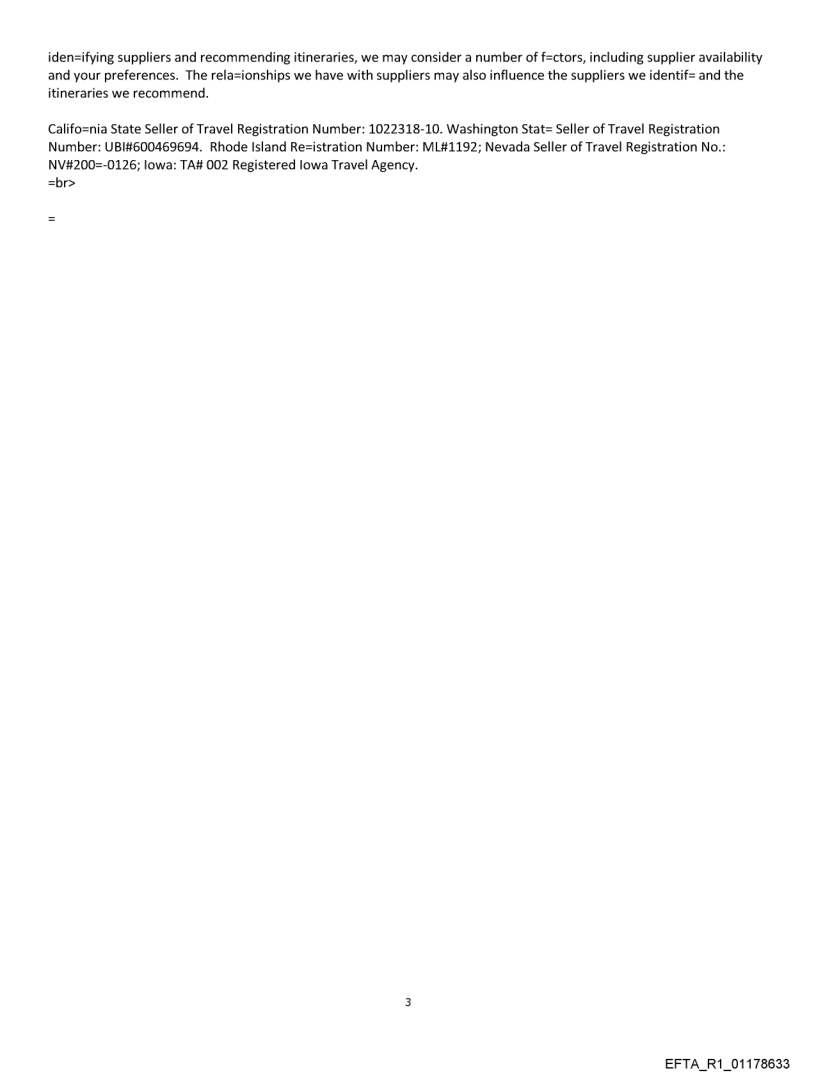 iden=ifying suppliers and recommending itineraries, we may consider a number of f=ctors, including supplier availability and your preferences. The rela=ionships we have with suppliers may also influence the suppliers we identif= and the itineraries we recommend.

Califo=nia State Seller of Travel Registration Number: 1022318-10. Washington Stat= Seller of Travel Registration Number: UBI#600469694. Rhode Island Re=istration Number: ML#1192; Nevada Seller of Travel Registration No.: NV#200=-0126; Iowa: TA# 002 Registered Iowa Travel Agency.
=br>

=

3

EFTA_R1_01178633